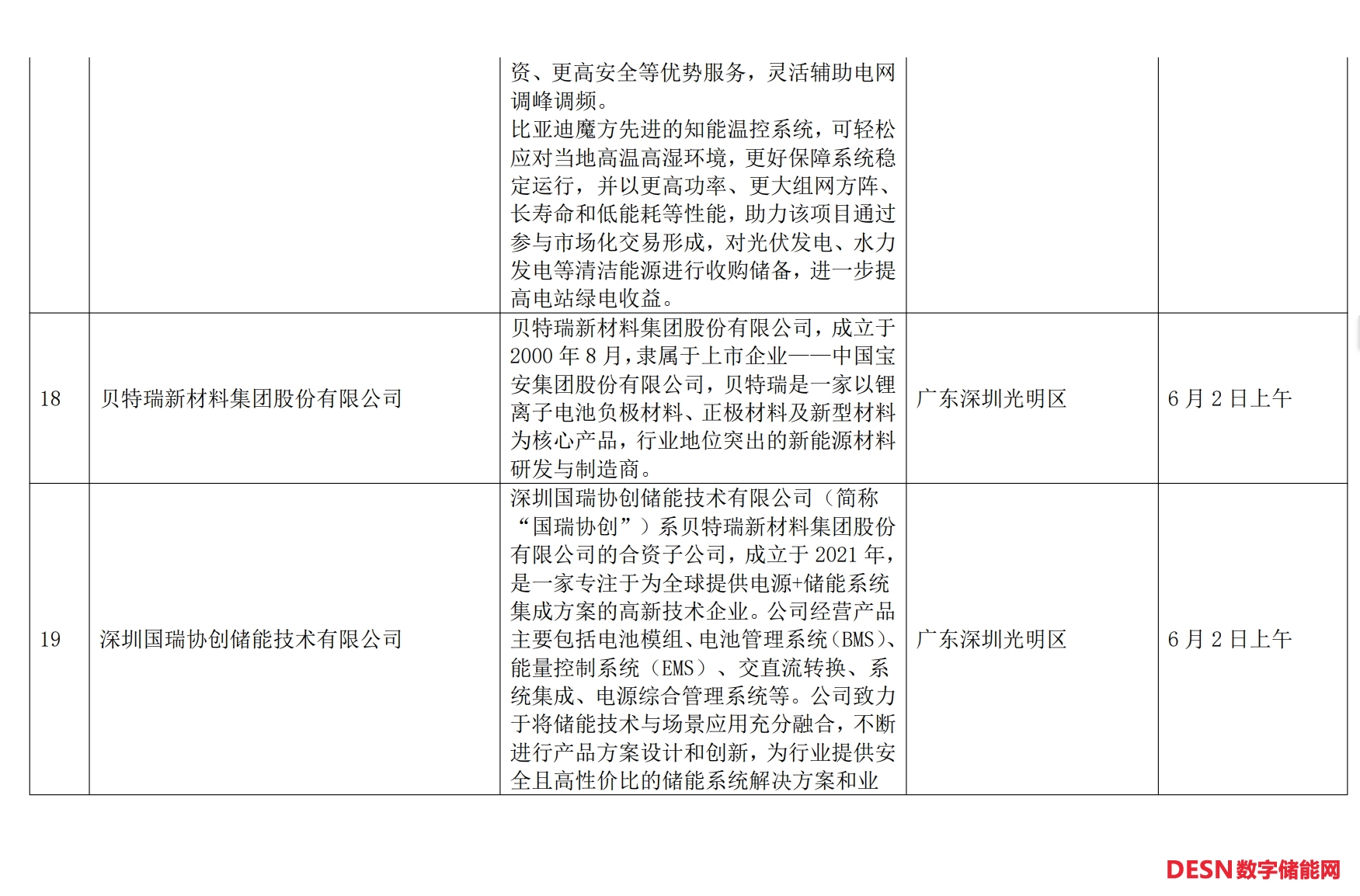 |  |  | 资、更高安全等优势服务，灵活辅助电网调峰调频。比亚迪魔方先进的知能温控系统，可轻松应对当地高温高湿环境，更好保障系统稳定运行，并以更高功率、更大组网方阵、长寿命和低能耗等性能，助力该项目通过参与市场化交易形成，对光伏发电、水力发电等清洁能源进行收购储备，进一步提高电站绿电收益。 |  |  |
|---|---|---|---|---|
| 18 | 贝特瑞新材料集团股份有限公司 | 贝特瑞新材料集团股份有限公司，成立于2000年8月，隶属于上市企业——中国宝安集团股份有限公司，贝特瑞是一家以锂离子电池负极材料、正极材料及新型材料为核心产品，行业地位突出的新能源材料研发与制造商。 | 广东深圳光明区 | 6月2日上午 |
| 19 | 深圳国瑞协创储能技术有限公司 | 深圳国瑞协创储能技术有限公司（简称“国瑞协创”）系贝特瑞新材料集团股份有限公司的合资子公司，成立于2021年，是一家专注于为全球提供电源+储能系统集成方案的高新技术企业。公司经营产品主要包括电池模组、电池管理系统（BMS）、能量控制系统（EMS）、交直流转换、系统集成、电源综合管理系统等。公司致力于将储能技术与场景应用充分融合，不断进行产品方案设计和创新，为行业提供安全且高性价比的储能系统解决方案和业 | 广东深圳光明区 | 6月2日上午 |

DESN数字储能网